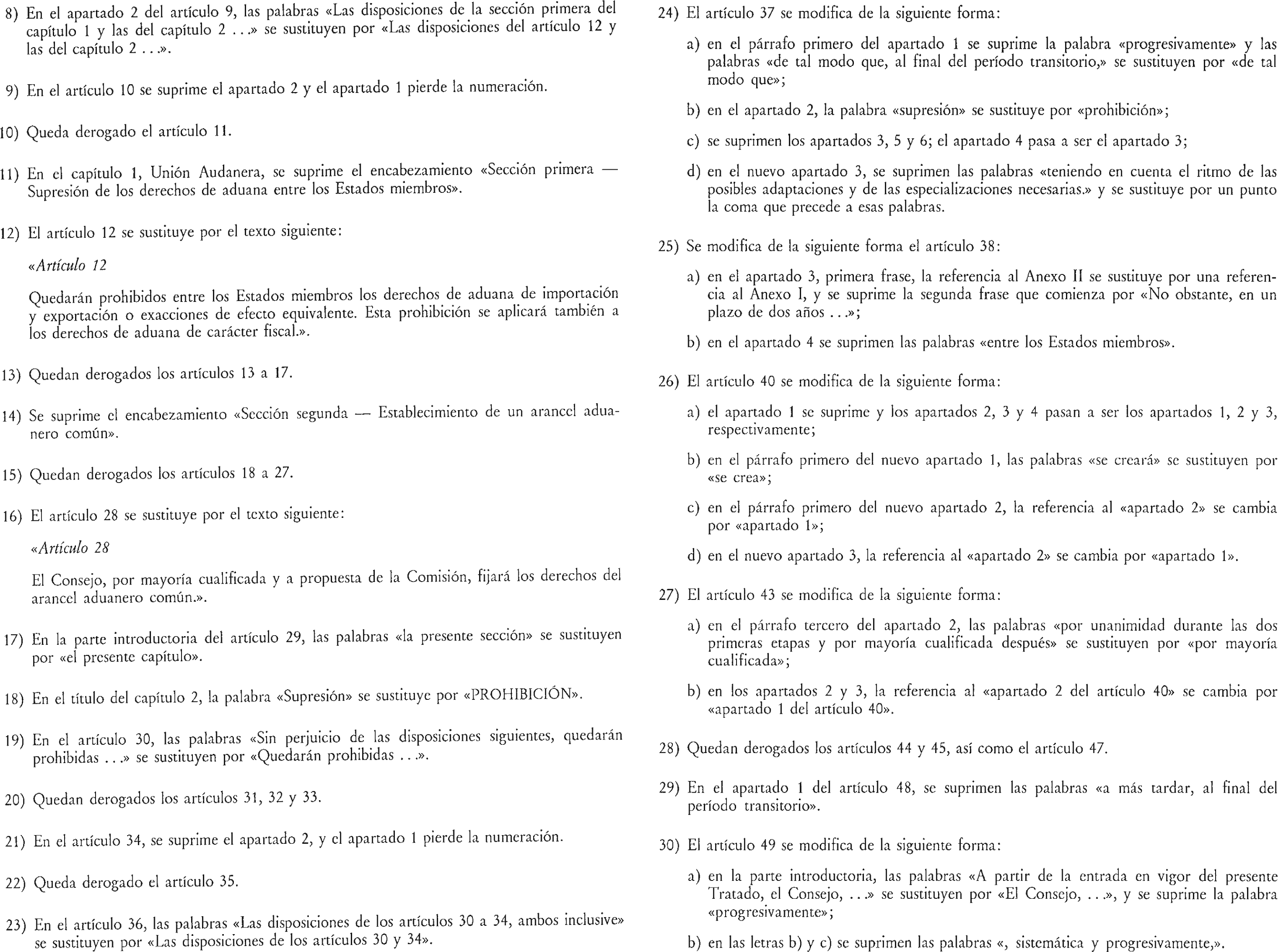 8) En el apartado 2 del artículo 9, las palabras «Las disposiciones de la sección primera del capítulo 1 y las del capítulo 2 . . .» se sustituyen por «Las disposiciones del artículo 12 y las del capítulo 2 . . .».

9) En el artículo 10 se suprime el apartado 2 y el apartado 1 pierde la numeración.

10) Queda derogado el artículo 11.

11) En el capítulo 1, Unión Audanera, se suprime el encabezamiento «Sección primera — Supresión de los derechos de aduana entre los Estados miembros».

12) El artículo 12 se sustituye por el texto siguiente:

«Artículo 12

Quedarán prohibidos entre los Estados miembros los derechos de aduana de importación y exportación o exacciones de efecto equivalente. Esta prohibición se aplicará también a los derechos de aduana de carácter fiscal.».

13) Quedan derogados los artículos 13 a 17.

14) Se suprime el encabezamiento «Sección segunda — Establecimiento de un arancel aduanero común».

15) Quedan derogados los artículos 18 a 27.

16) El artículo 28 se sustituye por el texto siguiente:

«Artículo 28

El Consejo, por mayoría cualificada y a propuesta de la Comisión, fijará los derechos del arancel aduanero común.».

17) En la parte introductoria del artículo 29, las palabras «la presente sección» se sustituyen por «el presente capítulo».

18) En el título del capítulo 2, la palabra «Supresión» se sustituye por «PROHIBICIÓN».

19) En el artículo 30, las palabras «Sin perjuicio de las disposiciones siguientes, quedarán prohibidas . . .» se sustituyen por «Quedarán prohibidas . . .».

20) Quedan derogados los artículos 31, 32 y 33.

21) En el artículo 34, se suprime el apartado 2, y el apartado 1 pierde la numeración.

22) Queda derogado el artículo 35.

23) En el artículo 36, las palabras «Las disposiciones de los artículos 30 a 34, ambos inclusive» se sustituyen por «Las disposiciones de los artículos 30 y 34».

24) El artículo 37 se modifica de la siguiente forma:

a) en el párrafo primero del apartado 1 se suprime la palabra «progresivamente» y las palabras «de tal modo que, al final del período transitorio,» se sustituyen por «de tal modo que»;

b) en el apartado 2, la palabra «supresión» se sustituye por «prohibición»;

c) se suprimen los apartados 3, 5 y 6; el apartado 4 pasa a ser el apartado 3;

d) en el nuevo apartado 3, se suprimen las palabras «teniendo en cuenta el ritmo de las posibles adaptaciones y de las especializaciones necesarias.» y se sustituye por un punto la coma que precede a esas palabras.

25) Se modifica de la siguiente forma el artículo 38:

a) en el apartado 3, primera frase, la referencia al Anexo II se sustituye por una referencia al Anexo I, y se suprime la segunda frase que comienza por «No obstante, en un plazo de dos años . . .»;

b) en el apartado 4 se suprimen las palabras «entre los Estados miembros».

26) El artículo 40 se modifica de la siguiente forma:

a) el apartado 1 se suprime y los apartados 2, 3 y 4 pasan a ser los apartados 1, 2 y 3, respectivamente;

b) en el párrafo primero del nuevo apartado 1, las palabras «se creará» se sustituyen por «se crea»;

c) en el párrafo primero del nuevo apartado 2, la referencia al «apartado 2» se cambia por «apartado 1»;

d) en el nuevo apartado 3, la referencia al «apartado 2» se cambia por «apartado 1».

27) El artículo 43 se modifica de la siguiente forma:

a) en el párrafo tercero del apartado 2, las palabras «por unanimidad durante las dos primeras etapas y por mayoría cualificada después» se sustituyen por «por mayoría cualificada»;

b) en los apartados 2 y 3, la referencia al «apartado 2 del artículo 40» se cambia por «apartado 1 del artículo 40».

28) Quedan derogados los artículos 44 y 45, así como el artículo 47.

29) En el apartado 1 del artículo 48, se suprimen las palabras «a más tardar, al final del período transitorio».

30) El artículo 49 se modifica de la siguiente forma:

a) en la parte introductoria, las palabras «A partir de la entrada en vigor del presente Tratado, el Consejo, . . .» se sustituyen por «El Consejo, . . .», y se suprime la palabra «progresivamente»;

b) en las letras b) y c) se suprimen las palabras «, sistemática y progresivamente,».